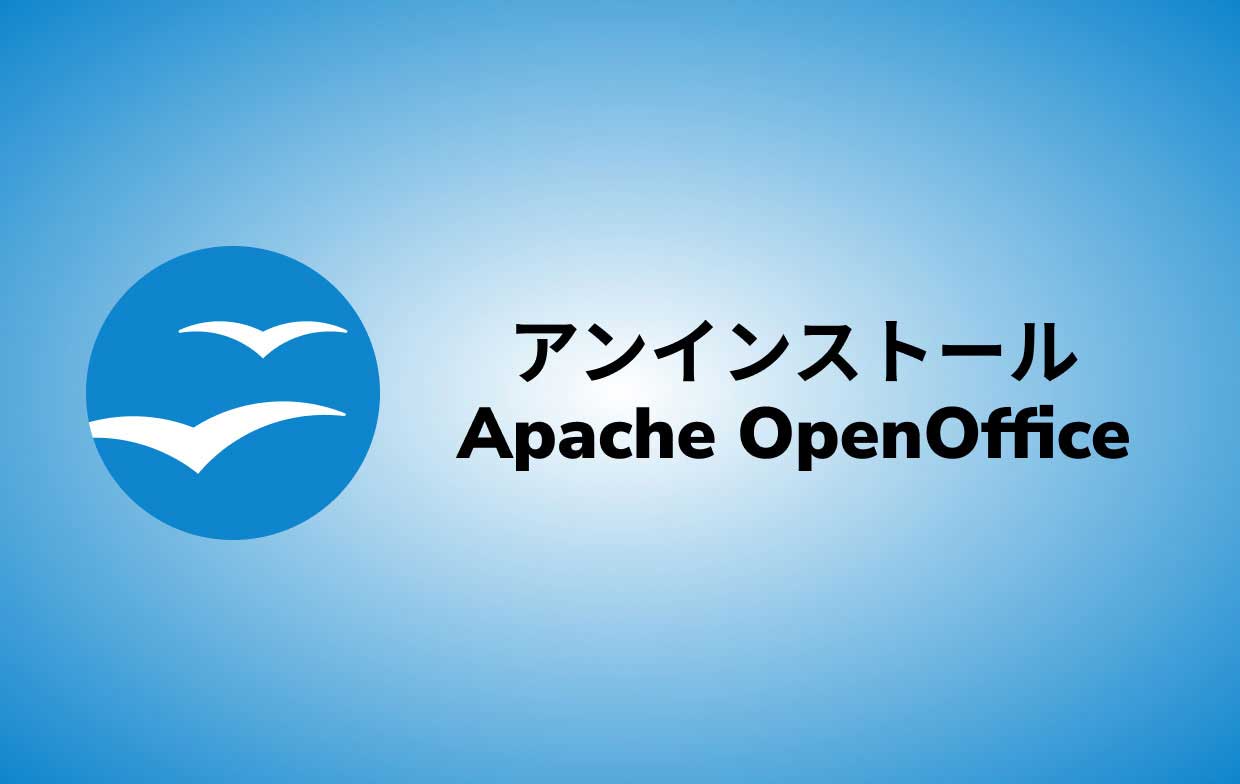 アンインストール
Apache OpenOffice